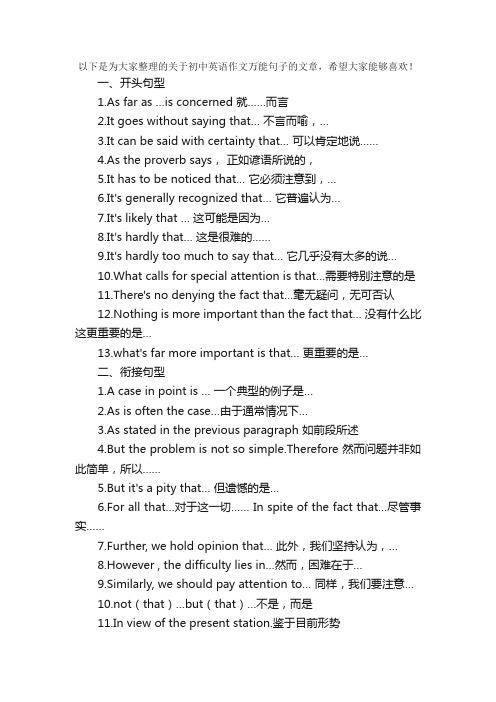 以下是为大家整理的关于初中英语作文万能句子的文章，希望大家能够喜欢！

一、开头句型

1.As far as ...is concerned 就......而言

2.It goes without saying that... 不言而喻，...

3.It can be said with certainty that... 可以肯定地说......

4.As the proverb says， 正如谚语所说的，

5.It has to be noticed that... 它必须注意到，...

6.It's generally recognized that... 它普遍认为...

7.It's likely that ... 这可能是因为...

8.It's hardly that... 这是很难的......

9.It's hardly too much to say that... 它几乎没有太多的说...

10.What calls for special attention is that...需要特别注意的是

11.There's no denying the fact that...毫无疑问，无可否认

12.Nothing is more important than the fact that... 没有什么比这更重要的是...

13.what's far more important is that... 更重要的是...

二、衔接句型

1.A case in point is ... 一个典型的例子是...

2.As is often the case...由于通常情况下...

3.As stated in the previous paragraph 如前段所述

4.But the problem is not so simple.Therefore 然而问题并非如此简单，所以......

5.But it's a pity that... 但遗憾的是...

6.For all that...对于这一切...... In spite of the fact that...尽管事实......

7.Further, we hold opinion that... 此外，我们坚持认为，...

8.However , the difficulty lies in...然而，困难在于...

9.Similarly, we should pay attention to... 同样，我们要注意...

10.not（that）...but（that）...不是，而是

11.In view of the present station.鉴于目前形势